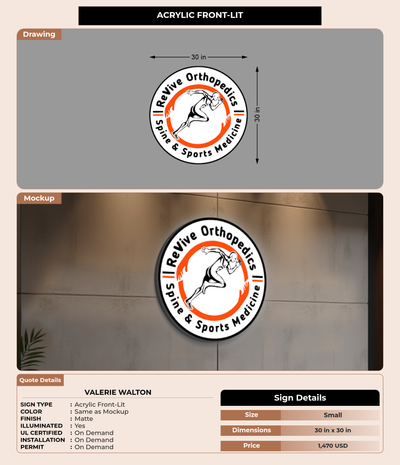 ACRYLIC FRONT-LIT

Drawing

30 in

30 in

ReVive Orthopedics
Spine & Sports Medicine

Mockup

ReVive Orthopedics
Spine & Sports Medicine

Quote Details

VALERIE WALTON

SIGN TYPE : Acrylic Front-Lit
COLOR : Same as Mockup
FINISH : Matte
ILLUMINATED : Yes
UL CERTIFIED : On Demand
INSTALLATION : On Demand
PERMIT : On Demand

Sign Details

Size Small
Dimensions 30 in x 30 in
Price 1,470 USD